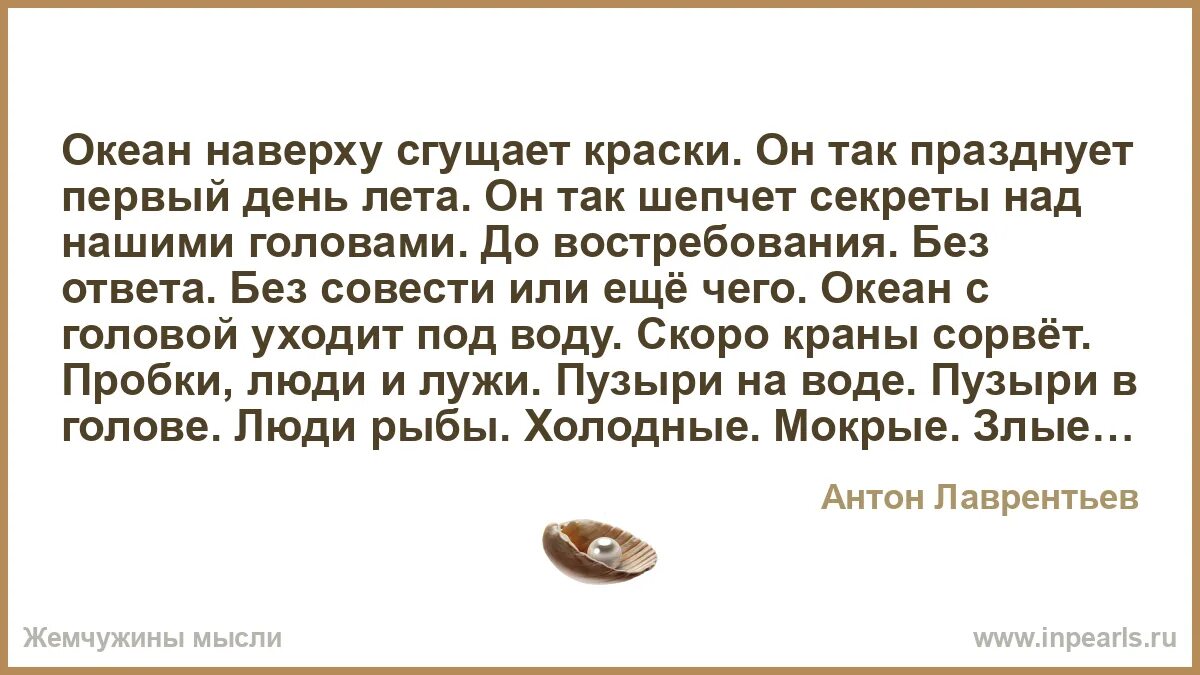 Океан наверху сгущает краски. Он так празднует первый день лета. Он так шепчет секреты над нашими головами. До востребования. Без ответа. Без совести или ещё чего. Океан с головой уходит под воду. Скоро краны сорвёт. Пробки, люди и лужи. Пузыри на воде. Пузыри в голове. Люди рыбы. Холодные. Мокрые. Злые…

Антон Лаврентьев

Жемчужины мысли

www.inpearls.ru